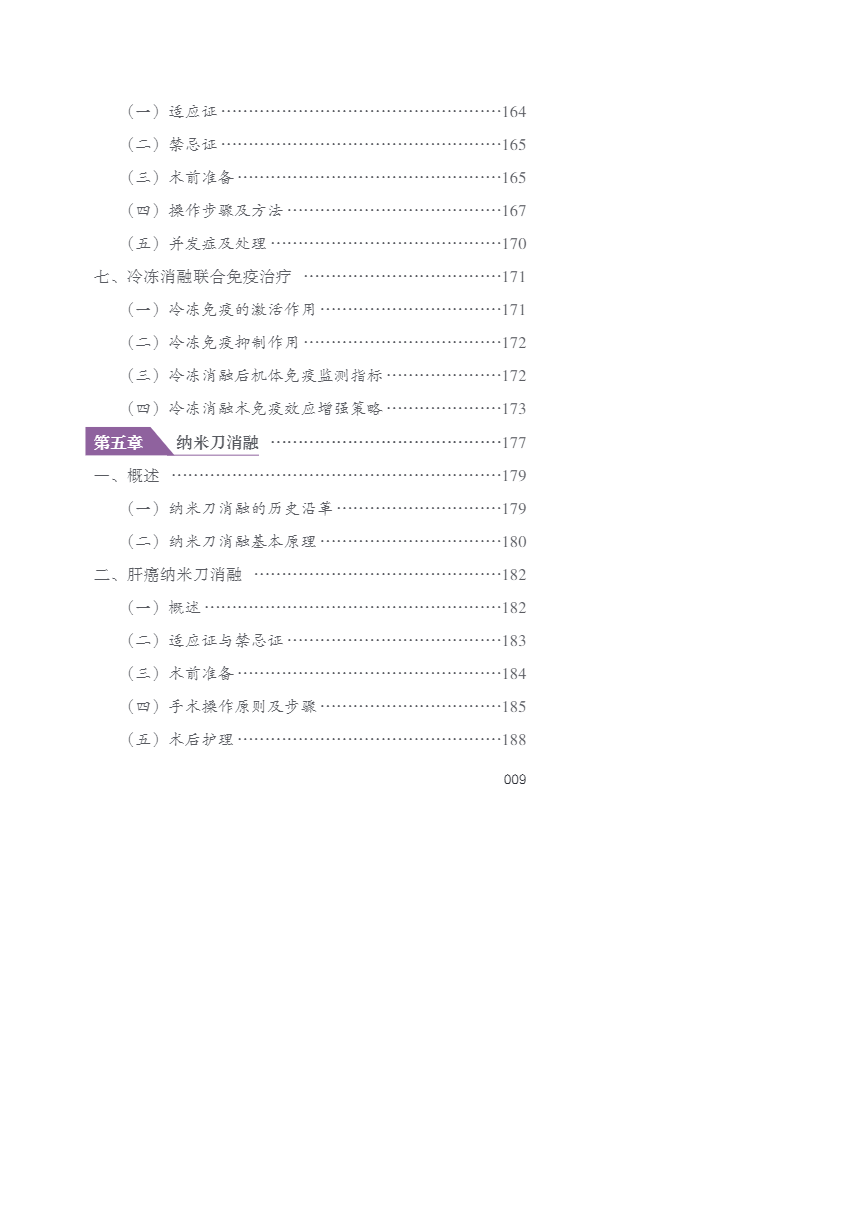 （一）适应证 164

（二）禁忌证 165

（三）术前准备 165

（四）操作步骤及方法 167

（五）并发症及处理 170

七、冷冻消融联合免疫治疗 171

（一）冷冻免疫的激活作用 171

（二）冷冻免疫抑制作用 172

（三）冷冻消融后机体免疫监测指标 172

（四）冷冻消融术免疫效应增强策略 173

第五章 纳米刀消融 177

一、概述 179

（一）纳米刀消融的历史沿革 179

（二）纳米刀消融基本原理 180

二、肝癌纳米刀消融 182

（一）概述 182

（二）适应证与禁忌证 183

（三）术前准备 184

（四）手术操作原则及步骤 185

（五）术后护理 188

009